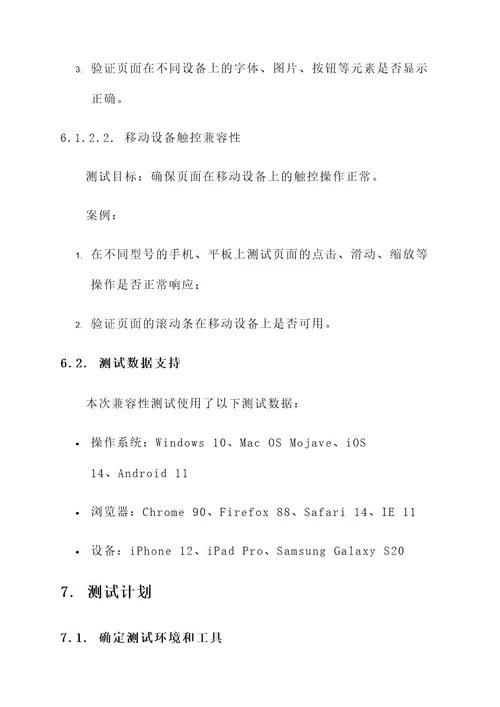 3. 验证页面在不同设备上的字体、图片、按钮等元素是否显示正确。

6.1.2.2. 移动设备触控兼容性

测试目标：确保页面在移动设备上的触控操作正常。

案例：

1. 在不同型号的手机、平板上测试页面的点击、滑动、缩放等操作是否正常响应；

2. 验证页面的滚动条在移动设备上是否可用。

6.2. 测试数据支持

本次兼容性测试使用了以下测试数据：

• 操作系统：Windows 10、Mac OS Mojave、iOS 14、Android 11

• 浏览器：Chrome 90、Firefox 88、Safari 14、IE 11

• 设备：iPhone 12、iPad Pro、Samsung Galaxy S20

7. 测试计划

7.1. 确定测试环境和工具